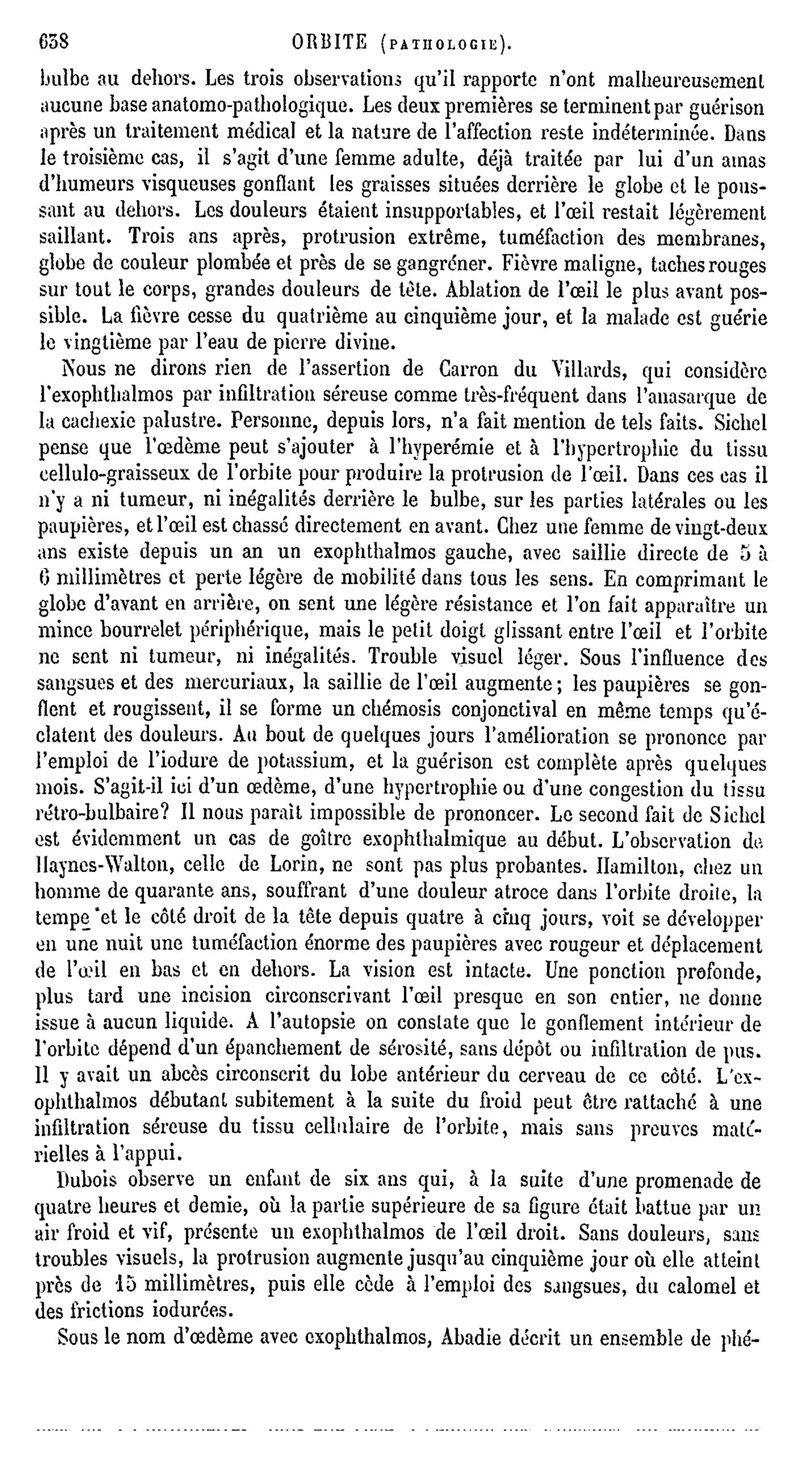 638 ORBITE (PATHOLOGIE).

bulbe au dehors. Les trois observations qu'il rapporte n'ont malheureusement aucune base anatomo-pathologique. Les deux premières se terminent par guérison après un traitement médical et la nature de l'affection reste indéterminée. Dans le troisième cas, il s'agit d'une femme adulte, déjà traitée par lui d'un amas d'humeurs visqueuses gonflant les graisses situées derrière le globe et le poussant au dehors. Les douleurs étaient insupportables, et l'œil restait légèrement saillant. Trois ans après, protrusion extrême, tuméfaction des membranes, globe de couleur plombée et près de se gangréner. Fièvre maligne, taches rouges sur tout le corps, grandes douleurs de tête. Ablation de l'œil le plus avant possible. La fièvre cesse du quatrième au cinquième jour, et la malade est guérie le vingtième par l'eau de pierre divine.

Nous ne dirons rien de l'assertion de Carron du Villards, qui considère l'exophthalmos par infiltration séreuse comme très-fréquent dans l'anasarque de la cachexie palustre. Personne, depuis lors, n'a fait mention de tels faits. Sichel pense que l'œdème peut s'ajouter à l'hyperémie et à l'hypertrophie du tissu cellulo-graisseux de l'orbite pour produire la protrusion de l'œil. Dans ces cas il n'y a ni tumeur, ni inégalités derrière le bulbe, sur les parties latérales ou les paupières, et l'œil est chassé directement en avant. Chez une femme de vingt-deux ans existe depuis un an un exophthalmos gauche, avec saillie directe de 5 à 6 millimètres et perte légère de mobilité dans tous les sens. En comprimant le globe d'avant en arrière, on sent une légère résistance et l'on fait apparaître un mince bourrelet périphérique, mais le petit doigt glissant entre l'œil et l'orbite ne sent ni tumeur, ni inégalités. Trouble visuel léger. Sous l'influence des sangsues et des mercuriaux, la saillie de l'œil augmente; les paupières se gonflent et rougissent, il se forme un chémosis conjonctival en même temps qu'éclatent des douleurs. Au bout de quelques jours l'amélioration se prononce par l'emploi de l'iodure de potassium, et la guérison est complète après quelques mois. S'agit-il ici d'un œdème, d'une hypertrophie ou d'une congestion du tissu rétro-bulbaire? Il nous paraît impossible de prononcer. Le second fait de Sichel est évidemment un cas de goître exophthalmique au début. L'observation de Haynes-Walton, celle de Lorin, ne sont pas plus probantes. Hamilton, chez un homme de quarante ans, souffrant d'une douleur atroce dans l'orbite droite, la tempe et le côté droit de la tête depuis quatre à cinq jours, voit se développer en une nuit une tuméfaction énorme des paupières avec rougeur et déplacement de l'œil en bas et en dehors. La vision est intacte. Une ponction profonde, plus tard une incision circonscrivant l'œil presque en son entier, ne donne issue à aucun liquide. A l'autopsie on constate que le gonflement intérieur de l'orbite dépend d'un épanchement de sérosité, sans dépôt ou infiltration de pus. Il y avait un abcès circonscrit du lobe antérieur du cerveau de ce côté. L'exophthalmos débutant subitement à la suite du froid peut être rattaché à une infiltration séreuse du tissu cellulaire de l'orbite, mais sans preuves matérielles à l'appui.

Dubois observe un enfant de six ans qui, à la suite d'une promenade de quatre heures et demie, où la partie supérieure de sa figure était battue par un air froid et vif, présente un exophthalmos de l'œil droit. Sans douleurs, sans troubles visuels, la protrusion augmente jusqu'au cinquième jour où elle atteint près de 15 millimètres, puis elle cède à l'emploi des sangsues, du calomel et des frictions iodurées.

Sous le nom d'œdème avec exophthalmos, Abadie décrit un ensemble de phé-